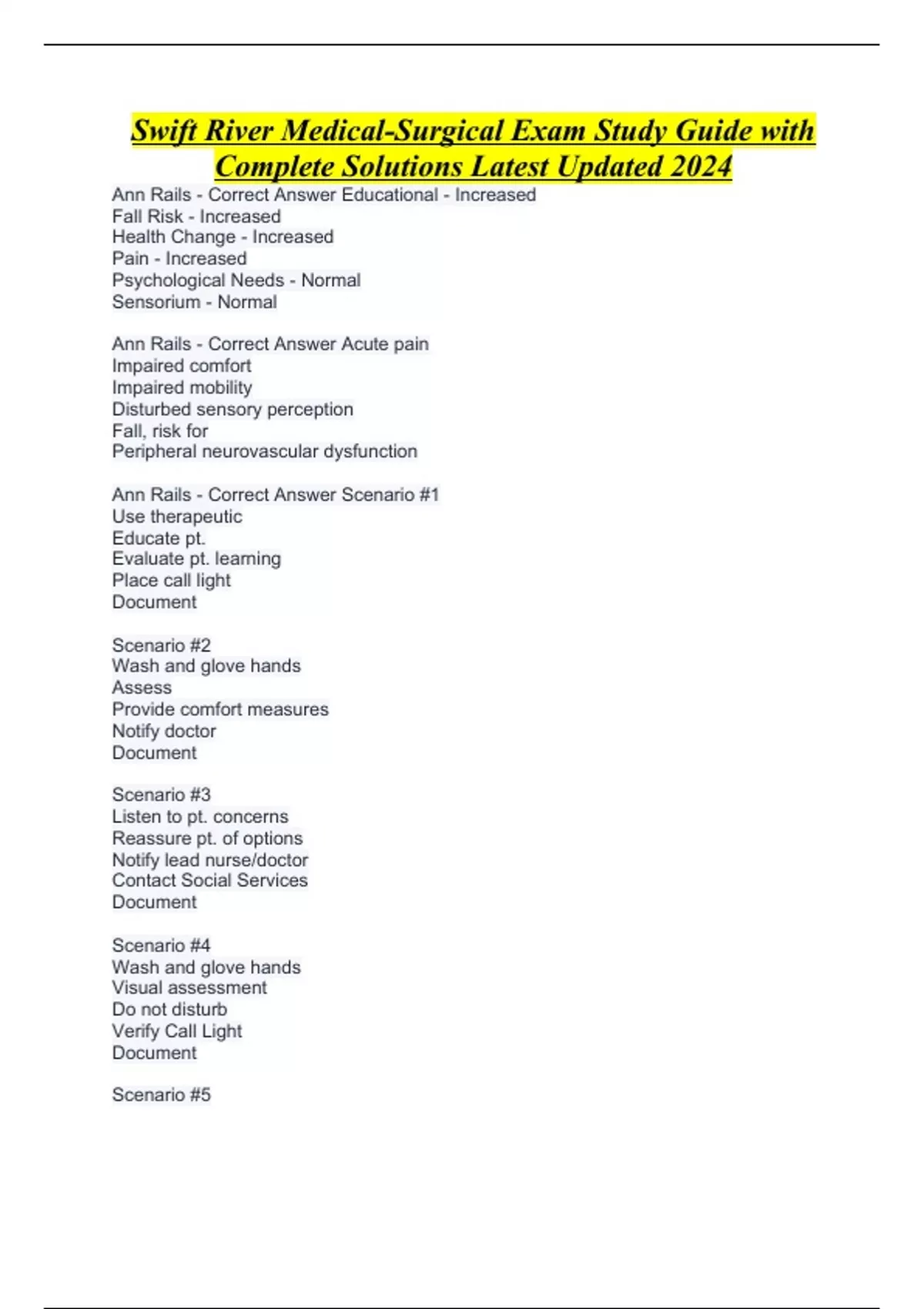 Swift River Medical-Surgical Exam Study Guide with Complete Solutions Latest Updated 2024

Ann Rails - Correct Answer Educational - Increased
Fall Risk - Increased
Health Change - Increased
Pain - Increased
Psychological Needs - Normal
Sensorium - Normal

Ann Rails - Correct Answer Acute pain
Impaired comfort
Impaired mobility
Disturbed sensory perception
Fall, risk for
Peripheral neurovascular dysfunction

Ann Rails - Correct Answer Scenario #1
Use therapeutic
Educate pt.
Evaluate pt. learning
Place call light
Document

Scenario #2
Wash and glove hands
Assess
Provide comfort measures
Notify doctor
Document

Scenario #3
Listen to pt. concerns
Reassure pt. of options
Notify lead nurse/doctor
Contact Social Services
Document

Scenario #4
Wash and glove hands
Visual assessment
Do not disturb
Verify Call Light
Document

Scenario #5